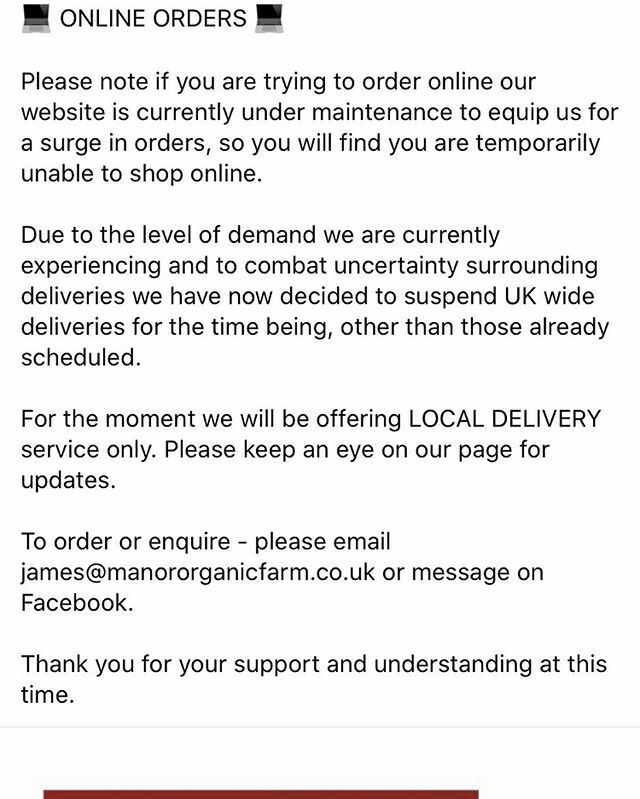 💻 ONLINE ORDERS 💻

Please note if you are trying to order online our website is currently under maintenance to equip us for a surge in orders, so you will find you are temporarily unable to shop online.

Due to the level of demand we are currently experiencing and to combat uncertainty surrounding deliveries we have now decided to suspend UK wide deliveries for the time being, other than those already scheduled.

For the moment we will be offering LOCAL DELIVERY service only. Please keep an eye on our page for updates.

To order or enquire - please email james@manororganicfarm.co.uk or message on Facebook.

Thank you for your support and understanding at this time.